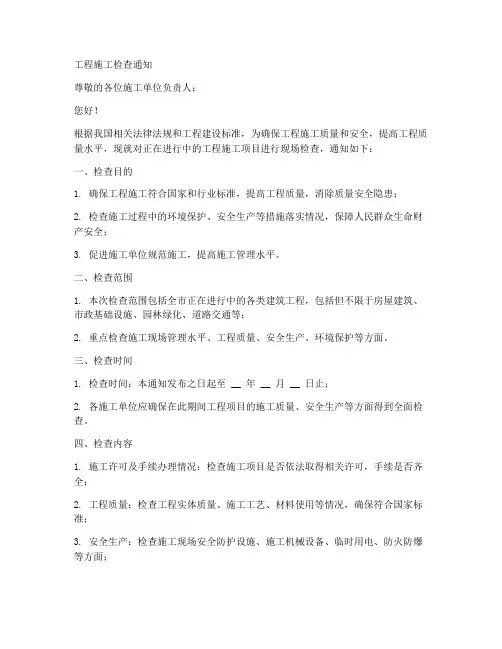 工程施工检查通知

尊敬的各位施工单位负责人：

您好！

根据我国相关法律法规和工程建设标准，为确保工程施工质量和安全，提高工程质量水平，现就对正在进行中的工程施工项目进行现场检查，通知如下：

一、检查目的

1. 确保工程施工符合国家和行业标准，提高工程质量，消除质量安全隐患；

2. 检查施工过程中的环境保护、安全生产等措施落实情况，保障人民群众生命财产安全；

3. 促进施工单位规范施工，提高施工管理水平。

二、检查范围

1. 本次检查范围包括全市正在进行中的各类建筑工程，包括但不限于房屋建筑、市政基础设施、园林绿化、道路交通等；

2. 重点检查施工现场管理水平、工程质量、安全生产、环境保护等方面。

三、检查时间

1. 检查时间：本通知发布之日起至 __ 年 __ 月 __ 日止；

2. 各施工单位应确保在此期间工程项目的施工质量、安全生产等方面得到全面检查。

四、检查内容

1. 施工许可及手续办理情况：检查施工项目是否依法取得相关许可，手续是否齐全；

2. 工程质量：检查工程实体质量、施工工艺、材料使用等情况，确保符合国家标准；

3. 安全生产：检查施工现场安全防护设施、施工机械设备、临时用电、防火防爆等方面；